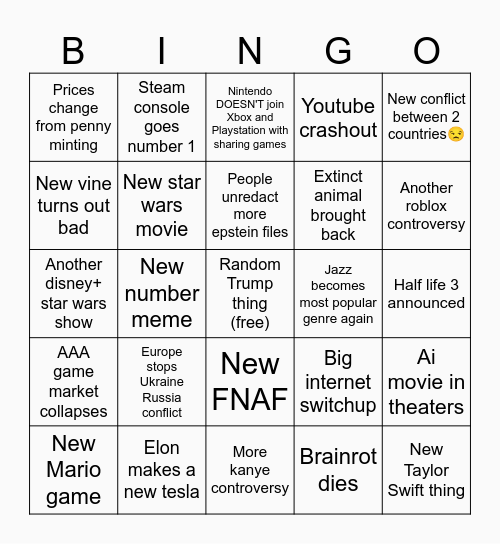 | B | I | N | G | O |
|---|---|---|---|---|
| Prices change from penny minting | Steam console goes number 1 | Nintendo DOESN'T join Xbox and Playstation with sharing games | Youtube crashout | New conflict between 2 countries😒 |
| New vine turns out bad | New star wars movie | People unredact more epstein files | Extinct animal brought back | Another roblox controversy |
| Another disney+ star wars show | New number meme | Random Trump thing (free) | Jazz becomes most popular genre again | Half life 3 announced |
| AAA game market collapses | Europe stops Ukraine Russia conflict | New FNAF | Big internet switchup | Ai movie in theaters |
| New Mario game | Elon makes a new tesla | More kanye controversy | Brainrot dies | New Taylor Swift thing |